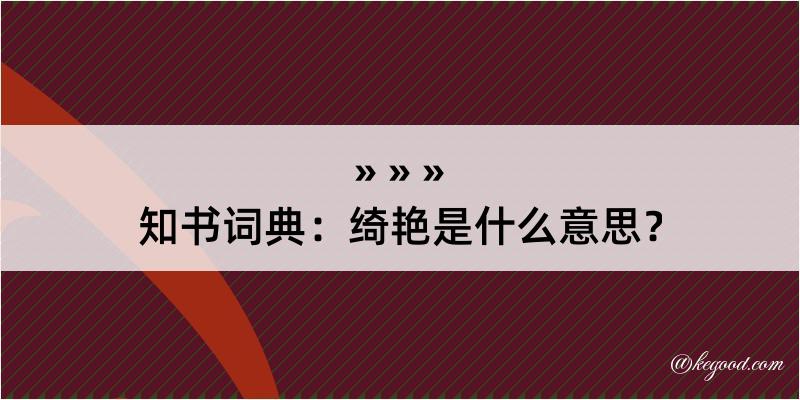 » » »

知书词典：绮艳是什么意思？

@kegood.com